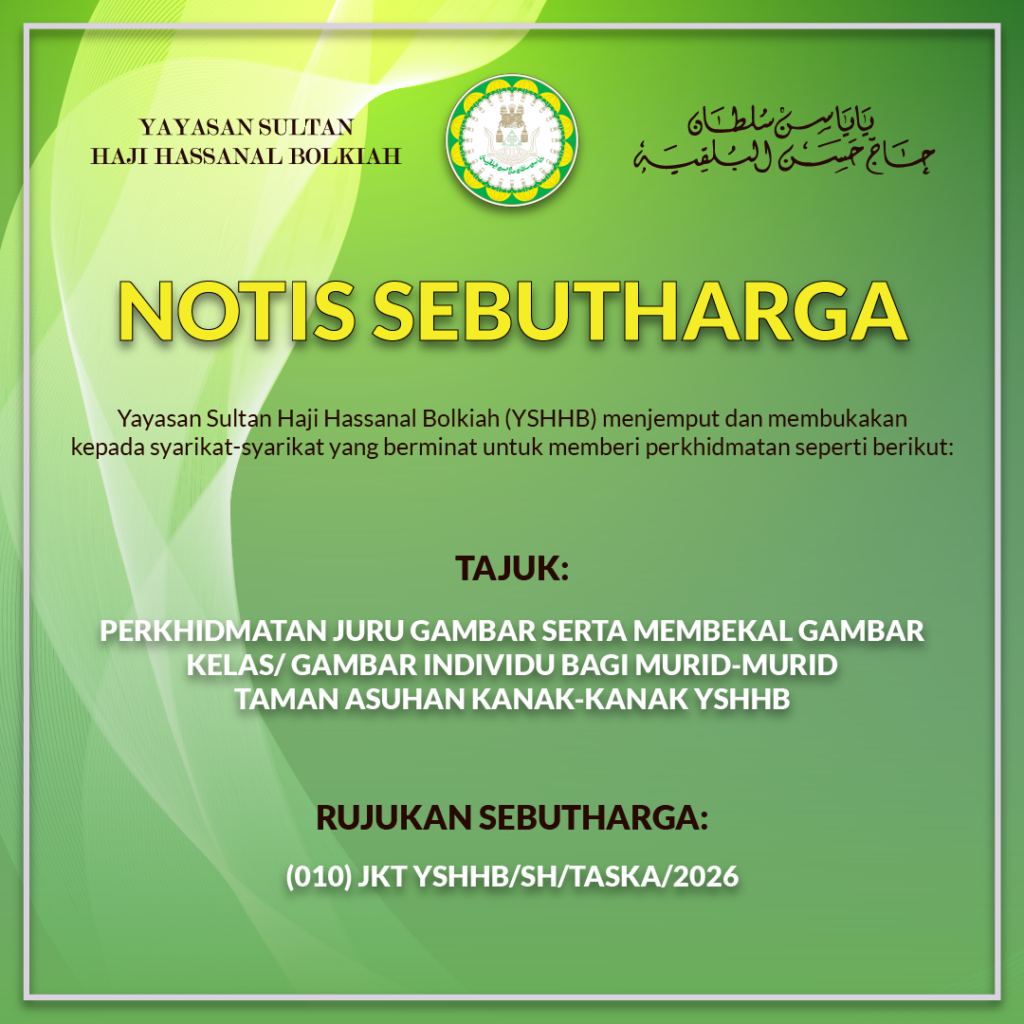 YAYASAN SULTAN
HAJI HASSANAL BOLKIAH

ياياسن سلطان
حاج حسن البلقية

NOTIS SEBUTHARGA

Yayasan Sultan Haji Hassanal Bolkiah (YSHHB) menjemput dan membukakan kepada syarikat-syarikat yang berminat untuk memberi perkhidmatan seperti berikut:

TAJUK:

PERKHIDMATAN JURU GAMBAR SERTA MEMBEKAL GAMBAR KELAS/ GAMBAR INDIVIDU BAGI MURID-MURID TAMAN ASUHAN KANAK-KANAK YSHHB

RUJUKAN SEBUTHARGA:

(010) JKT YSHHB/SH/TASKA/2026